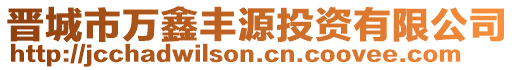 晋城市万鑫丰源投资有限公司
http://jcchadwilson.cn.coovee.com